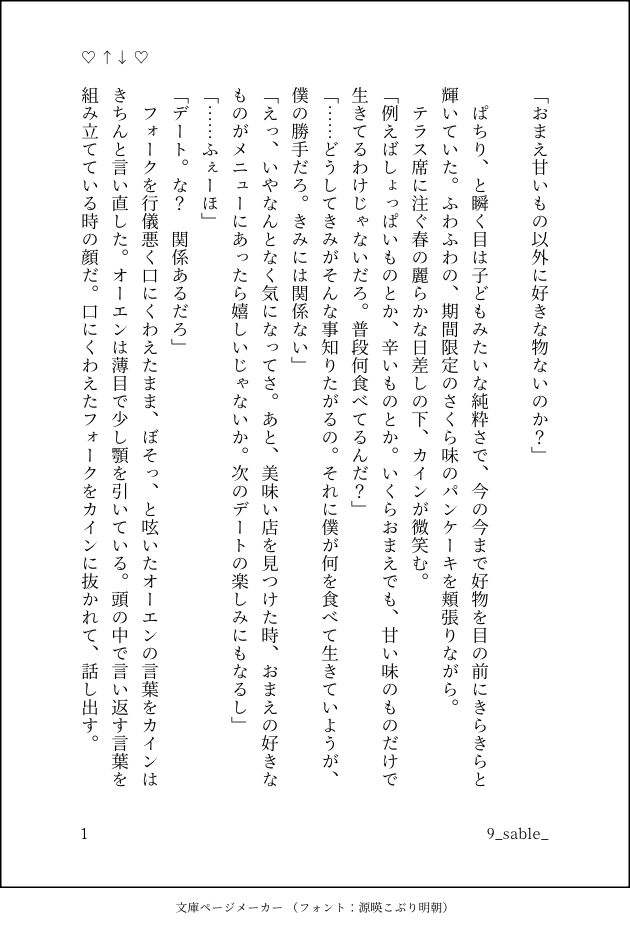 ♡↑↓♡

「おまえ甘いもの以外に好きな物ないのか？」

ぱちり、と瞬く目は子どもみたいな純粋さで、今の今まで好物を目の前にきらきらと輝いていた。ふわふわの、期間限定のさくら味のパンケーキを頬張りながら。

テラス席に注ぐ春の麗らかな日差しの下、カインが微笑む。

「例えばしょっぱいものとか、辛いものとか。いくらおまえでも、甘い味のものだけで生きてるわけじゃないだろ。普段何食べてるんだ？」

「……どうしてきみがそんな事知りたがるの。それに僕が何を食べて生きていようが、僕の勝手だろ。きみには関係ない」

「えっ、いやなんとなく気になってさ。あと、美味い店を見つけた時、おまえの好きなものがメニューにあったら嬉しいじゃないか。次のデートの楽しみにもなるし」

「……ふぇーほ」

「デート。な？　関係あるだろ」

フォークを行儀悪く口にくわえたまま、ぼそっ、と呟いたオーエンの言葉をカインはきちんと言い直した。オーエンは薄目で少し顎を引いている。頭の中で言い返す言葉を組み立てている時の顔だ。口にくわえたフォークをカインに抜かれて、話し出す。

1

9_sable_

文庫ページメーカー（フォント：源暎こぶり明朝）